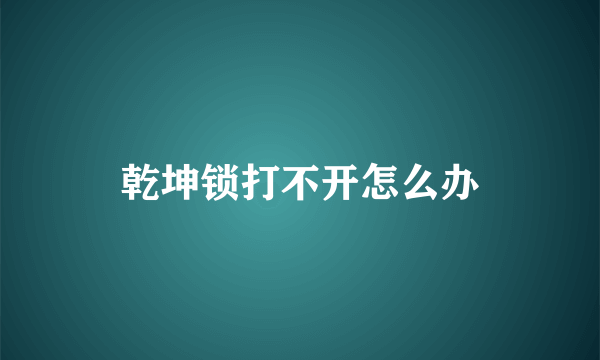 乾坤锁打不开怎么办